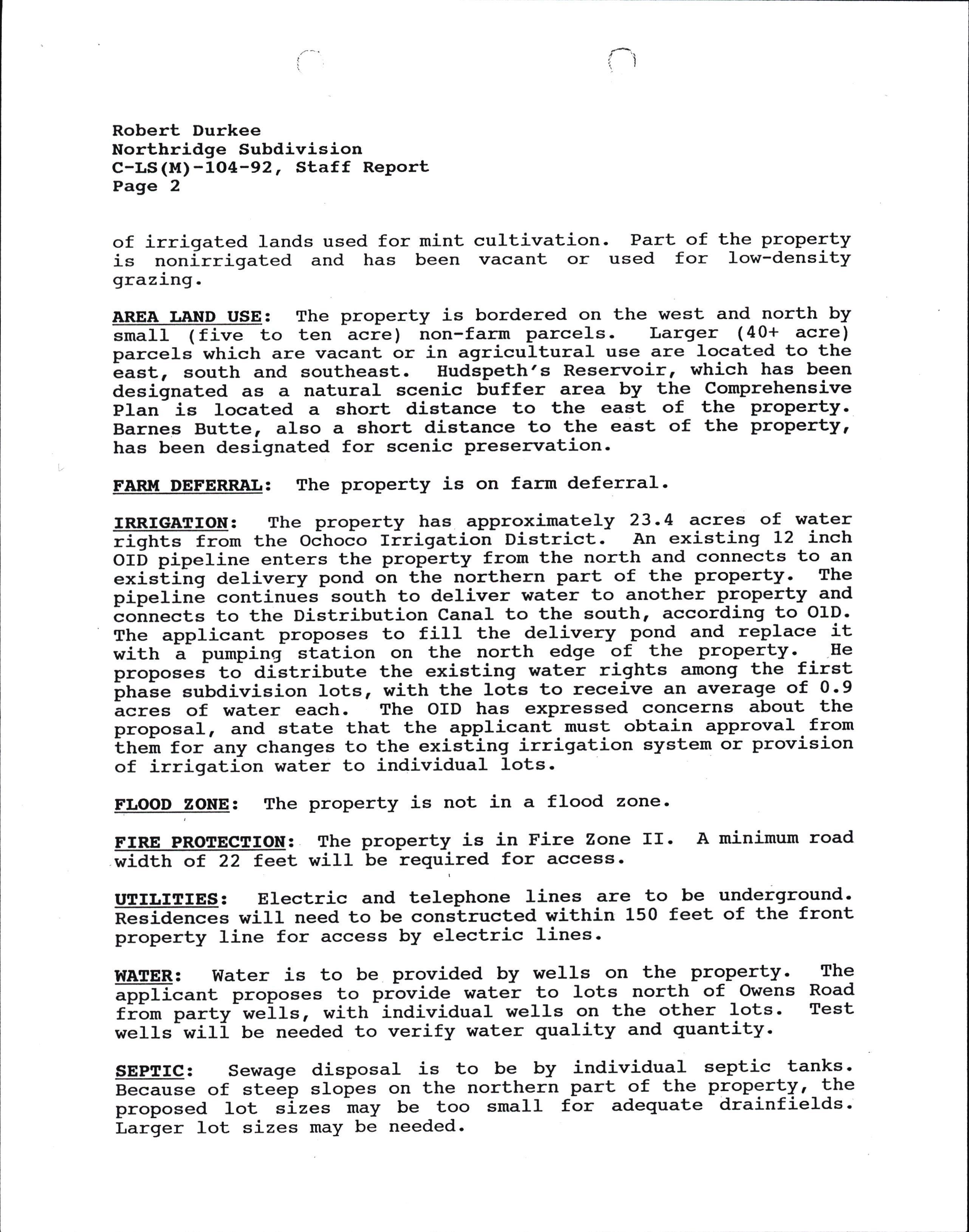 Robert Durkee
Northridge Subdivision
C-LS(M)-104-92, Staff Report
Page 2

of irrigated lands used for mint cultivation. Part of the property is nonirrigated and has been vacant or used for low-density grazing.

AREA LAND USE: The property is bordered on the west and north by small (five to ten acre) non-farm parcels. Larger (40+ acre) parcels which are vacant or in agricultural use are located to the east, south and southeast. Hudspeth's Reservoir, which has been designated as a natural scenic buffer area by the Comprehensive Plan is located a short distance to the east of the property. Barnes Butte, also a short distance to the east of the property, has been designated for scenic preservation.

FARM DEFERRAL: The property is on farm deferral.

IRRIGATION: The property has approximately 23.4 acres of water rights from the Ochoco Irrigation District. An existing 12 inch OID pipeline enters the property from the north and connects to an existing delivery pond on the northern part of the property. The pipeline continues south to deliver water to another property and connects to the Distribution Canal to the south, according to OID. The applicant proposes to fill the delivery pond and replace it with a pumping station on the north edge of the property. He proposes to distribute the existing water rights among the first phase subdivision lots, with the lots to receive an average of 0.9 acres of water each. The OID has expressed concerns about the proposal, and state that the applicant must obtain approval from them for any changes to the existing irrigation system or provision of irrigation water to individual lots.

FLOOD ZONE: The property is not in a flood zone.

FIRE PROTECTION: The property is in Fire Zone II. A minimum road width of 22 feet will be required for access.

UTILITIES: Electric and telephone lines are to be underground. Residences will need to be constructed within 150 feet of the front property line for access by electric lines.

WATER: Water is to be provided by wells on the property. The applicant proposes to provide water to lots north of Owens Road from party wells, with individual wells on the other lots. Test wells will be needed to verify water quality and quantity.

SEPTIC: Sewage disposal is to be by individual septic tanks. Because of steep slopes on the northern part of the property, the proposed lot sizes may be too small for adequate drainfields. Larger lot sizes may be needed.